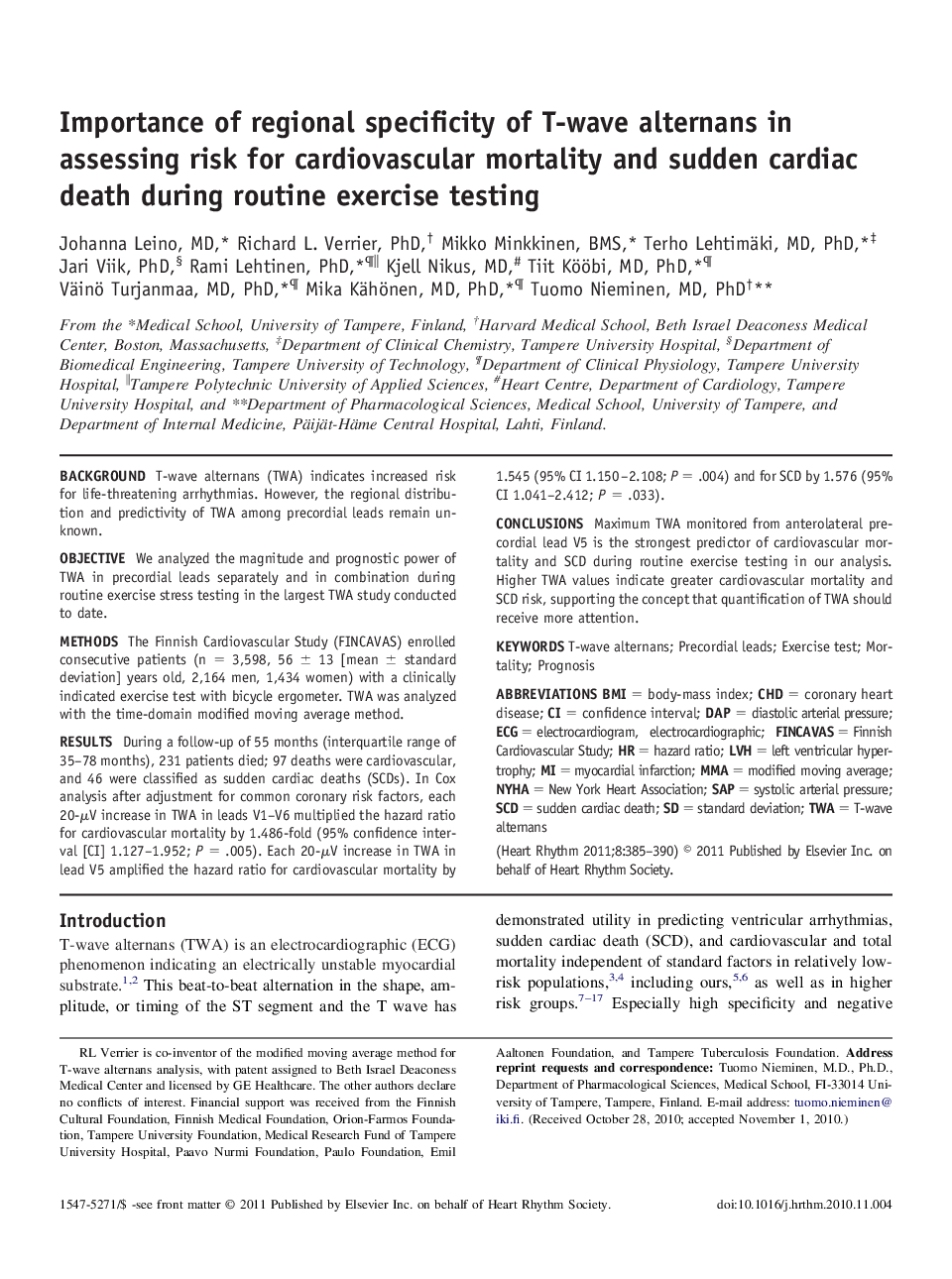 Importance of regional specificity of T-wave alternans in assessing risk for cardiovascular mortality and sudden cardiac death during routine exercise testing

Johanna Leino, MD,* Richard L. Verrier, PhD,† Mikko Minkkinen, BMS,* Terho Lehtimäki, MD, PhD,*‡ Jari Viik, PhD,§ Rami Lehtinen, PhD,*¶‖ Kjell Nikus, MD,# Tiit Kööbi, MD, PhD,*¶ Väinö Turjanmaa, MD, PhD,*¶ Mika Kähönen, MD, PhD,*¶ Tuomo Nieminen, MD, PhD†**

From the *Medical School, University of Tampere, Finland, †Harvard Medical School, Beth Israel Deaconess Medical Center, Boston, Massachusetts, ‡Department of Clinical Chemistry, Tampere University Hospital, §Department of Biomedical Engineering, Tampere University of Technology, ¶Department of Clinical Physiology, Tampere University Hospital, ‖Tampere Polytechnic University of Applied Sciences, #Heart Centre, Department of Cardiology, Tampere University Hospital, and **Department of Pharmacological Sciences, Medical School, University of Tampere, and Department of Internal Medicine, Päijät-Häme Central Hospital, Lahti, Finland.

BACKGROUND T-wave alternans (TWA) indicates increased risk for life-threatening arrhythmias. However, the regional distribution and predictivity of TWA among precordial leads remain unknown.

OBJECTIVE We analyzed the magnitude and prognostic power of TWA in precordial leads separately and in combination during routine exercise stress testing in the largest TWA study conducted to date.

METHODS The Finnish Cardiovascular Study (FINCAVAS) enrolled consecutive patients (n = 3,598, 56 ± 13 [mean ± standard deviation] years old, 2,164 men, 1,434 women) with a clinically indicated exercise test with bicycle ergometer. TWA was analyzed with the time-domain modified moving average method.

RESULTS During a follow-up of 55 months (interquartile range of 35–78 months), 231 patients died; 97 deaths were cardiovascular, and 46 were classified as sudden cardiac deaths (SCDs). In Cox analysis after adjustment for common coronary risk factors, each 20-$\mu$V increase in TWA in leads V1–V6 multiplied the hazard ratio for cardiovascular mortality by 1.486-fold (95% confidence interval [CI] 1.127–1.952; $P$ = .005). Each 20-$\mu$V increase in TWA in lead V5 amplified the hazard ratio for cardiovascular mortality by 1.545 (95% CI 1.150–2.108; $P$ = .004) and for SCD by 1.576 (95% CI 1.041–2.412; $P$ = .033).

CONCLUSIONS Maximum TWA monitored from anterolateral precordial lead V5 is the strongest predictor of cardiovascular mortality and SCD during routine exercise testing in our analysis. Higher TWA values indicate greater cardiovascular mortality and SCD risk, supporting the concept that quantification of TWA should receive more attention.

KEYWORDS T-wave alternans; Precordial leads; Exercise test; Mortality; Prognosis

ABBREVIATIONS BMI = body-mass index; CHD = coronary heart disease; CI = confidence interval; DAP = diastolic arterial pressure; ECG = electrocardiogram, electrocardiographic; FINCAVAS = Finnish Cardiovascular Study; HR = hazard ratio; LVH = left ventricular hypertrophy; MI = myocardial infarction; MMA = modified moving average; NYHA = New York Heart Association; SAP = systolic arterial pressure; SCD = sudden cardiac death; SD = standard deviation; TWA = T-wave alternans

(Heart Rhythm 2011;8:385–390) © 2011 Published by Elsevier Inc. on behalf of Heart Rhythm Society.

Introduction

T-wave alternans (TWA) is an electrocardiographic (ECG) phenomenon indicating an electrically unstable myocardial substrate.$^{1,2}$ This beat-to-beat alternation in the shape, amplitude, or timing of the ST segment and the T wave has demonstrated utility in predicting ventricular arrhythmias, sudden cardiac death (SCD), and cardiovascular and total mortality independent of standard factors in relatively low-risk populations,$^{3,4}$ including ours,$^{5,6}$ as well as in higher risk groups.$^{7–17}$ Especially high specificity and negative

RL Verrier is co-inventor of the modified moving average method for T-wave alternans analysis, with patent assigned to Beth Israel Deaconess Medical Center and licensed by GE Healthcare. The other authors declare no conflicts of interest. Financial support was received from the Finnish Cultural Foundation, Finnish Medical Foundation, Orion-Farmos Foundation, Tampere University Foundation, Medical Research Fund of Tampere University Hospital, Paavo Nurmi Foundation, Paulo Foundation, Emil Aaltonen Foundation, and Tampere Tuberculosis Foundation. Address reprint requests and correspondence: Tuomo Nieminen, M.D., Ph.D., Department of Pharmacological Sciences, Medical School, FI-33014 University of Tampere, Tampere, Finland. E-mail address: tuomo.nieminen@iki.fi. (Received October 28, 2010; accepted November 1, 2010.)

1547-5271/$ -see front matter © 2011 Published by Elsevier Inc. on behalf of Heart Rhythm Society. doi:10.1016/j.hrthm.2010.11.004